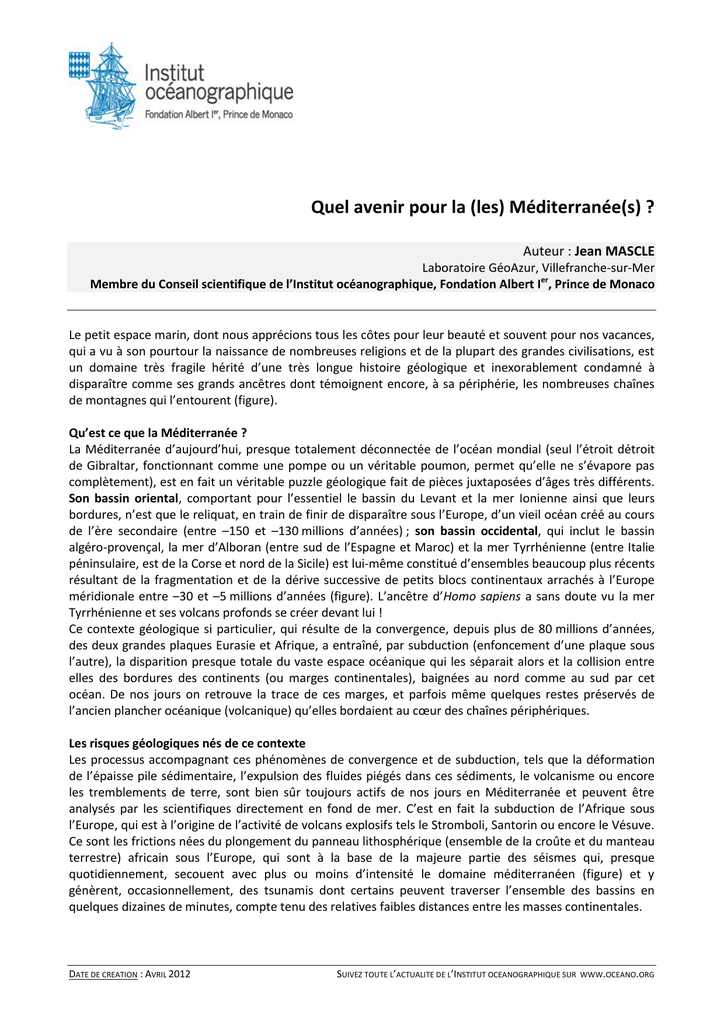 Institut océanographique
Fondation Albert Ier, Prince de Monaco

Quel avenir pour la (les) Méditerranée(s) ?

Auteur : Jean MASCLE
Laboratoire GéoAzur, Villefranche-sur-Mer
Membre du Conseil scientifique de l'Institut océanographique, Fondation Albert Ier, Prince de Monaco

Le petit espace marin, dont nous apprécions tous les côtes pour leur beauté et souvent pour nos vacances, qui a vu à son pourtour la naissance de nombreuses religions et de la plupart des grandes civilisations, est un domaine très fragile hérité d'une très longue histoire géologique et inexorablement condamné à disparaître comme ses grands ancêtres dont témoignent encore, à sa périphérie, les nombreuses chaînes de montagnes qui l'entourent (figure).

Qu'est ce que la Méditerranée ?
La Méditerranée d'aujourd'hui, presque totalement déconnectée de l'océan mondial (seul l'étroit détroit de Gibraltar, fonctionnant comme une pompe ou un véritable poumon, permet qu'elle ne s'évapore pas complètement), est en fait un véritable puzzle géologique fait de pièces juxtaposées d'âges très différents. Son bassin oriental, comportant pour l'essentiel le bassin du Levant et la mer Ionienne ainsi que leurs bordures, n'est que le reliquat, en train de finir de disparaître sous l'Europe, d'un vieil océan créé au cours de l'ère secondaire (entre –150 et –130 millions d'années) ; son bassin occidental, qui inclut le bassin algéro-provençal, la mer d'Alboran (entre sud de l'Espagne et Maroc) et la mer Tyrrhénienne (entre Italie péninsulaire, est de la Corse et nord de la Sicile) est lui-même constitué d'ensembles beaucoup plus récents résultant de la fragmentation et de la dérive successive de petits blocs continentaux arrachés à l'Europe méridionale entre –30 et –5 millions d'années (figure). L'ancêtre d'Homo sapiens a sans doute vu la mer Tyrrhénienne et ses volcans profonds se créer devant lui !
Ce contexte géologique si particulier, qui résulte de la convergence, depuis plus de 80 millions d'années, des deux grandes plaques Eurasie et Afrique, a entraîné, par subduction (enfoncement d'une plaque sous l'autre), la disparition presque totale du vaste espace océanique qui les séparait alors et la collision entre elles des bordures des continents (ou marges continentales), baignées au nord comme au sud par cet océan. De nos jours on retrouve la trace de ces marges, et parfois même quelques restes préservés de l'ancien plancher océanique (volcanique) qu'elles bordaient au cœur des chaînes périphériques.

Les risques géologiques nés de ce contexte
Les processus accompagnant ces phénomènes de convergence et de subduction, tels que la déformation de l'épaisse pile sédimentaire, l'expulsion des fluides piégés dans ces sédiments, le volcanisme ou encore les tremblements de terre, sont bien sûr toujours actifs de nos jours en Méditerranée et peuvent être analysés par les scientifiques directement en fond de mer. C'est en fait la subduction de l'Afrique sous l'Europe, qui est à l'origine de l'activité de volcans explosifs tels le Stromboli, Santorin ou encore le Vésuve. Ce sont les frictions nées du plongement du panneau lithosphérique (ensemble de la croûte et du manteau terrestre) africain sous l'Europe, qui sont à la base de la majeure partie des séismes qui, presque quotidiennement, secouent avec plus ou moins d'intensité le domaine méditerranéen (figure) et y génèrent, occasionnellement, des tsunamis dont certains peuvent traverser l'ensemble des bassins en quelques dizaines de minutes, compte tenu des relatives faibles distances entre les masses continentales.

DATE DE CREATION : AVRIL 2012
SUIVEZ TOUTE L'ACTUALITE DE L'INSTITUT OCEANOGRAPHIQUE SUR WWW.OCEANO.ORG